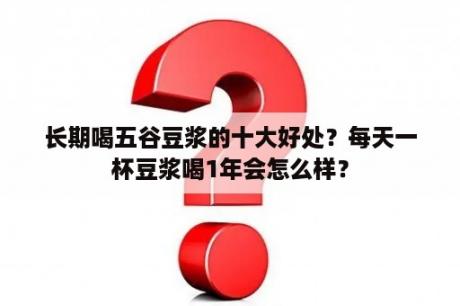 长期喝五谷豆浆的十大好处？每天一杯豆浆喝1年会怎么样？